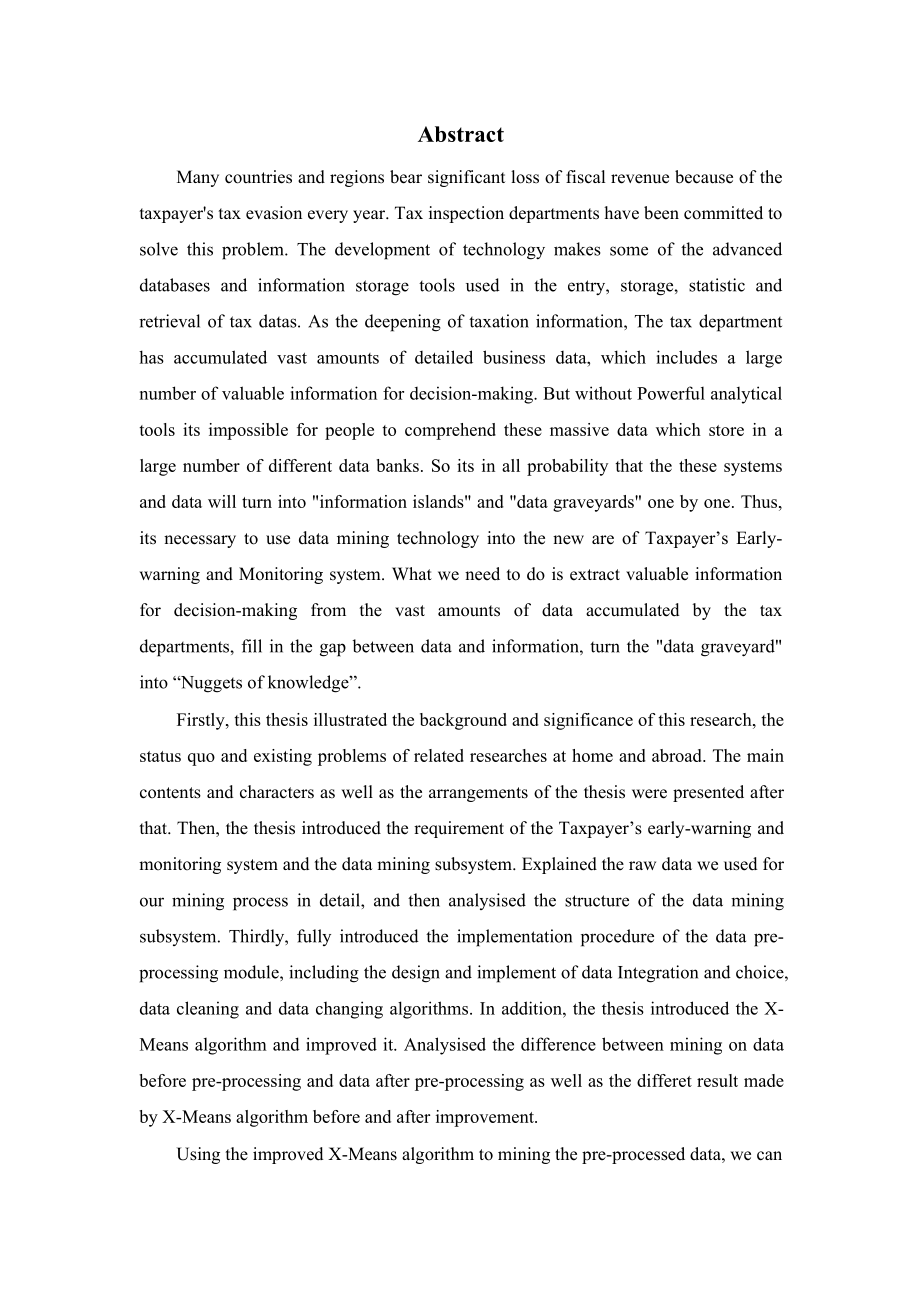 Abstract

Many countries and regions bear significant loss of fiscal revenue because of the taxpayer's tax evasion every year. Tax inspection departments have been committed to solve this problem. The development of technology makes some of the advanced databases and information storage tools used in the entry, storage, statistic and retrieval of tax datas. As the deepening of taxation information, The tax department has accumulated vast amounts of detailed business data, which includes a large number of valuable information for decision-making. But without Powerful analytical tools its impossible for people to comprehend these massive data which store in a large number of different data banks. So its in all probability that the these systems and data will turn into "information islands" and "data graveyards" one by one. Thus, its necessary to use data mining technology into the new are of Taxpayer’s Early-warning and Monitoring system. What we need to do is extract valuable information for decision-making from the vast amounts of data accumulated by the tax departments, fill in the gap between data and information, turn the "data graveyard" into “Nuggets of knowledge”.

Firstly, this thesis illustrated the background and significance of this research, the status quo and existing problems of related researches at home and abroad. The main contents and characters as well as the arrangements of the thesis were presented after that. Then, the thesis introduced the requirement of the Taxpayer’s early-warning and monitoring system and the data mining subsystem. Explained the raw data we used for our mining process in detail, and then analysised the structure of the data mining subsystem. Thirdly, fully introduced the implementation procedure of the data pre-processing module, including the design and implement of data Integration and choice, data cleaning and data changing algorithms. In addition, the thesis introduced the X-Means algorithm and improved it. Analysised the difference between mining on data before pre-processing and data after pre-processing as well as the differet result made by X-Means algorithm before and after improvement.

Using the improved X-Means algorithm to mining the pre-processed data, we can